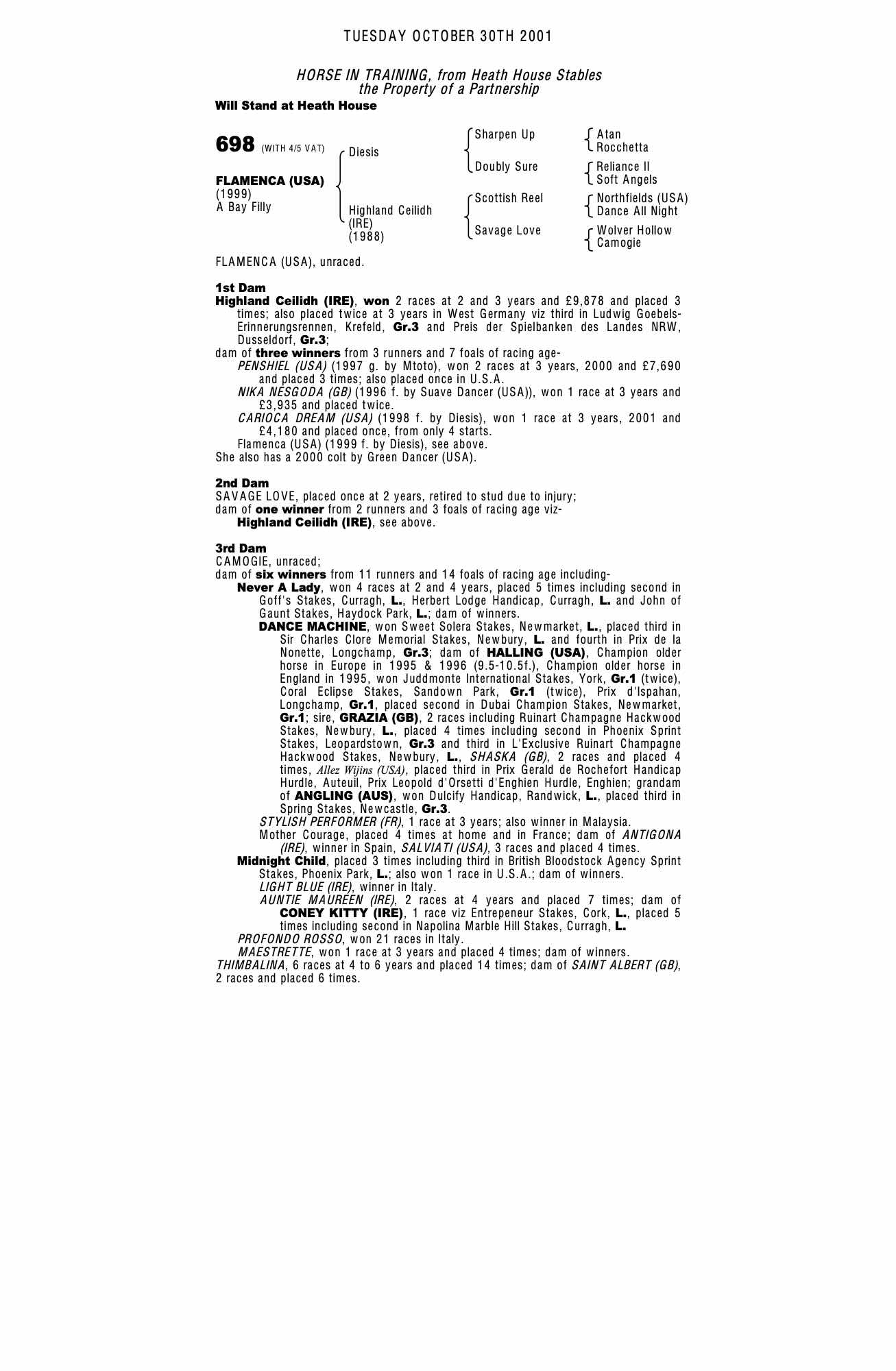 TUESDAY OCTOBER 30TH 2001

HORSE IN TRAINING, from Heath House Stables
the Property of a Partnership

Will Stand at Heath House

698 (WITH 4/5 VAT)

FLAMENCA (USA)
(1999)
A Bay Filly

Diesis

Highland Ceilidh (IRE) (1988)

Sharpen Up

Doubly Sure

Scottish Reel

Savage Love

Atan
Rocchetta

Reliance II
Soft Angels

Northfields (USA)
Dance All Night

Wolver Hollow
Camogie

FLAMENCA (USA), unraced.

1st Dam
Highland Ceilidh (IRE), won 2 races at 2 and 3 years and £9,878 and placed 3 times; also placed twice at 3 years in West Germany viz third in Ludwig Goebels-Erinnerungsrennen, Krefeld, Gr.3 and Preis der Spielbanken des Landes NRW, Dusseldorf, Gr.3;
dam of three winners from 3 runners and 7 foals of racing age-
PENSHIEL (USA) (1997 g. by Mtoto), won 2 races at 3 years, 2000 and £7,690 and placed 3 times; also placed once in U.S.A.
NIKA NESGODA (GB) (1996 f. by Suave Dancer (USA)), won 1 race at 3 years and £3,935 and placed twice.
CARIOCA DREAM (USA) (1998 f. by Diesis), won 1 race at 3 years, 2001 and £4,180 and placed once, from only 4 starts.
Flamenca (USA) (1999 f. by Diesis), see above.
She also has a 2000 colt by Green Dancer (USA).

2nd Dam
SAVAGE LOVE, placed once at 2 years, retired to stud due to injury;
dam of one winner from 2 runners and 3 foals of racing age viz-
Highland Ceilidh (IRE), see above.

3rd Dam
CAMOGIE, unraced;
dam of six winners from 11 runners and 14 foals of racing age including-
Never A Lady, won 4 races at 2 and 4 years, placed 5 times including second in Goff's Stakes, Curragh, L., Herbert Lodge Handicap, Curragh, L. and John of Gaunt Stakes, Haydock Park, L.; dam of winners.
DANCE MACHINE, won Sweet Solera Stakes, Newmarket, L., placed third in Sir Charles Clore Memorial Stakes, Newbury, L. and fourth in Prix de la Nonette, Longchamp, Gr.3; dam of HALLING (USA), Champion older horse in Europe in 1995 & 1996 (9.5-10.5f.), Champion older horse in England in 1995, won Juddmonte International Stakes, York, Gr.1 (twice), Coral Eclipse Stakes, Sandown Park, Gr.1 (twice), Prix d'Ispahan, Longchamp, Gr.1, placed second in Dubai Champion Stakes, Newmarket, Gr.1; sire, GRAZIA (GB), 2 races including Ruinart Champagne Hackwood Stakes, Newbury, L., placed 4 times including second in Phoenix Sprint Stakes, Leopardstown, Gr.3 and third in L'Exclusive Ruinart Champagne Hackwood Stakes, Newbury, L., SHASKA (GB), 2 races and placed 4 times, Allez Wijins (USA), placed third in Prix Gerald de Rochefort Handicap Hurdle, Auteuil, Prix Leopold d'Orsetti d'Enghien Hurdle, Enghien; grandam of ANGLING (AUS), won Dulcify Handicap, Randwick, L., placed third in Spring Stakes, Newcastle, Gr.3.
STYLISH PERFORMER (FR), 1 race at 3 years; also winner in Malaysia.
Mother Courage, placed 4 times at home and in France; dam of ANTIGONA (IRE), winner in Spain, SALVIATI (USA), 3 races and placed 4 times.
Midnight Child, placed 3 times including third in British Bloodstock Agency Sprint Stakes, Phoenix Park, L.; also won 1 race in U.S.A.; dam of winners.
LIGHT BLUE (IRE), winner in Italy.
AUNTIE MAUREEN (IRE), 2 races at 4 years and placed 7 times; dam of CONEY KITTY (IRE), 1 race viz Entrepeneur Stakes, Cork, L., placed 5 times including second in Napolina Marble Hill Stakes, Curragh, L.
PROFONDO ROSSO, won 21 races in Italy.
MAESTRETTE, won 1 race at 3 years and placed 4 times; dam of winners.
THIMBALINA, 6 races at 4 to 6 years and placed 14 times; dam of SAINT ALBERT (GB), 2 races and placed 6 times.